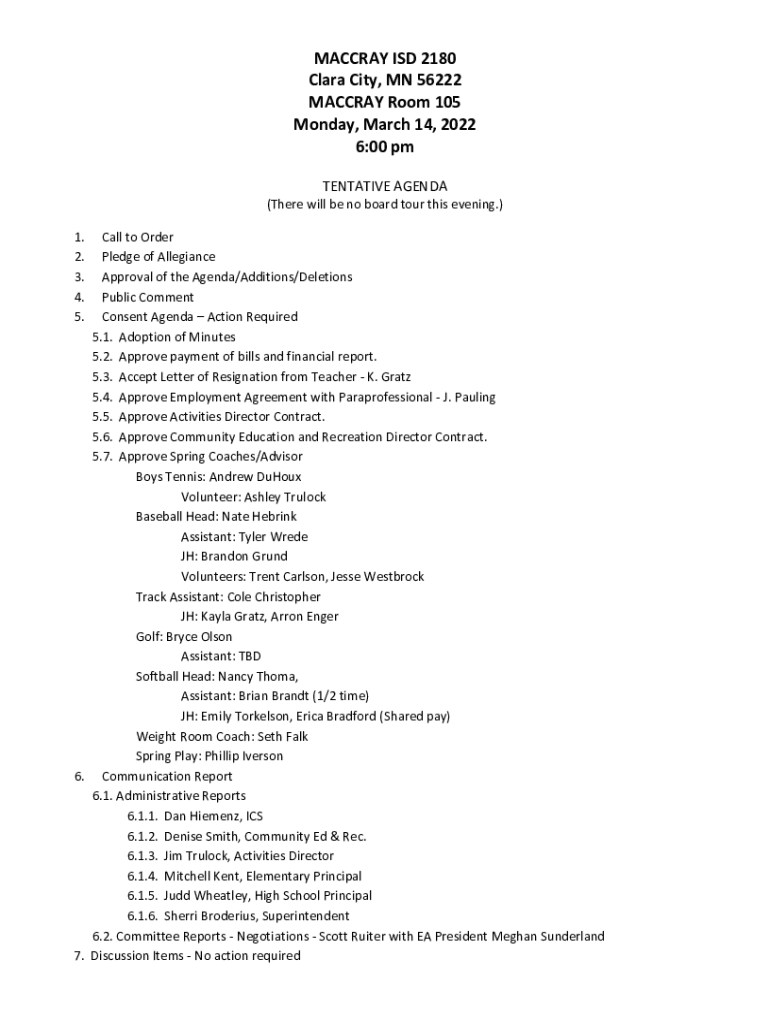 MACCRAY ISD 2180
Clara City, MN 56222
MACCRAY Room 105
Monday, March 14, 2022
6:00 pm

TENTATIVE AGENDA
(There will be no board tour this evening.)

1. Call to Order
2. Pledge of Allegiance
3. Approval of the Agenda/Additions/Deletions
4. Public Comment
5. Consent Agenda – Action Required
5.1. Adoption of Minutes
5.2. Approve payment of bills and financial report.
5.3. Accept Letter of Resignation from Teacher - K. Gratz
5.4. Approve Employment Agreement with Paraprofessional - J. Pauling
5.5. Approve Activities Director Contract.
5.6. Approve Community Education and Recreation Director Contract.
5.7. Approve Spring Coaches/Advisor
Boys Tennis: Andrew DuHoux
Volunteer: Ashley Trulock
Baseball Head: Nate Hebrink
Assistant: Tyler Wrede
JH: Brandon Grund
Volunteers: Trent Carlson, Jesse Westbrock
Track Assistant: Cole Christopher
JH: Kayla Gratz, Arron Enger
Golf: Bryce Olson
Assistant: TBD
Softball Head: Nancy Thoma,
Assistant: Brian Brandt (1/2 time)
JH: Emily Torkelson, Erica Bradford (Shared pay)
Weight Room Coach: Seth Falk
Spring Play: Phillip Iverson
6. Communication Report
6.1. Administrative Reports
6.1.1. Dan Hiemenz, ICS
6.1.2. Denise Smith, Community Ed & Rec.
6.1.3. Jim Trulock, Activities Director
6.1.4. Mitchell Kent, Elementary Principal
6.1.5. Judd Wheatley, High School Principal
6.1.6. Sherri Broderius, Superintendent
6.2. Committee Reports - Negotiations - Scott Ruiter with EA President Meghan Sunderland
7. Discussion Items - No action required